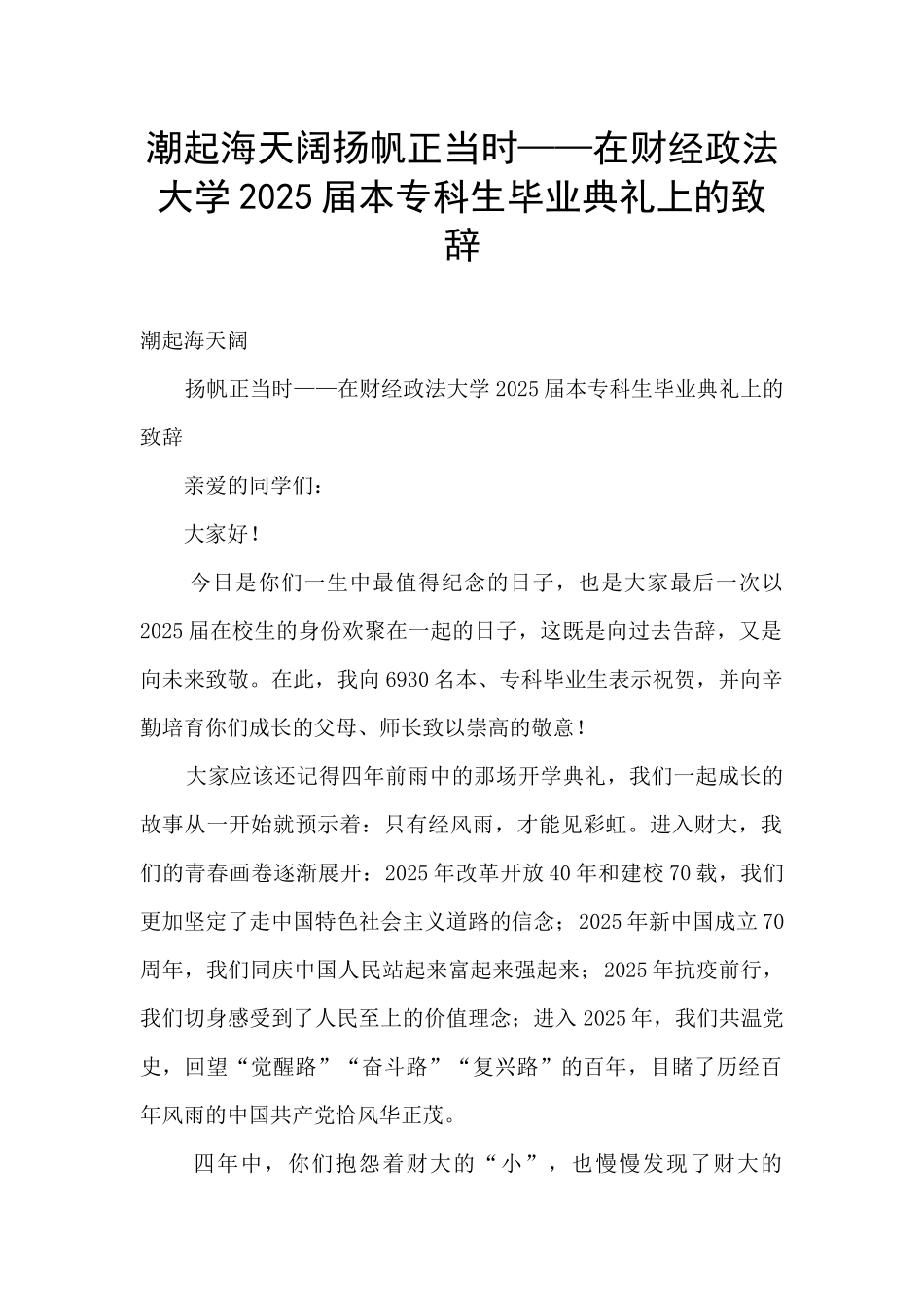 潮起海天阔扬帆正当时——在财经政法大学2025届本专科生毕业典礼上的致辞

潮起海天阔

扬帆正当时——在财经政法大学2025届本专科生毕业典礼上的致辞

亲爱的同学们：

大家好！

今日是你们一生中最值得纪念的日子，也是大家最后一次以2025届在校生的身份欢聚在一起的日子，这既是向过去告辞，又是向未来致敬。在此，我向6930名本、专科毕业生表示祝贺，并向辛勤培育你们成长的父母、师长致以崇高的敬意！

大家应该还记得四年前雨中的那场开学典礼，我们一起成长的故事从一开始就预示着：只有经风雨，才能见彩虹。进入财大，我们的青春画卷逐渐展开：2025年改革开放40年和建校70载，我们更加坚定了走中国特色社会主义道路的信念；2025年新中国成立70周年，我们同庆中国人民站起来富起来强起来；2025年抗疫前行，我们切身感受到了人民至上的价值理念；进入2025年，我们共温党史，回望“觉醒路”“奋斗路”“复兴路”的百年，目睹了历经百年风雨的中国共产党恰风华正茂。

四年中，你们抱怨着财大的“小”，也慢慢发现了财大的